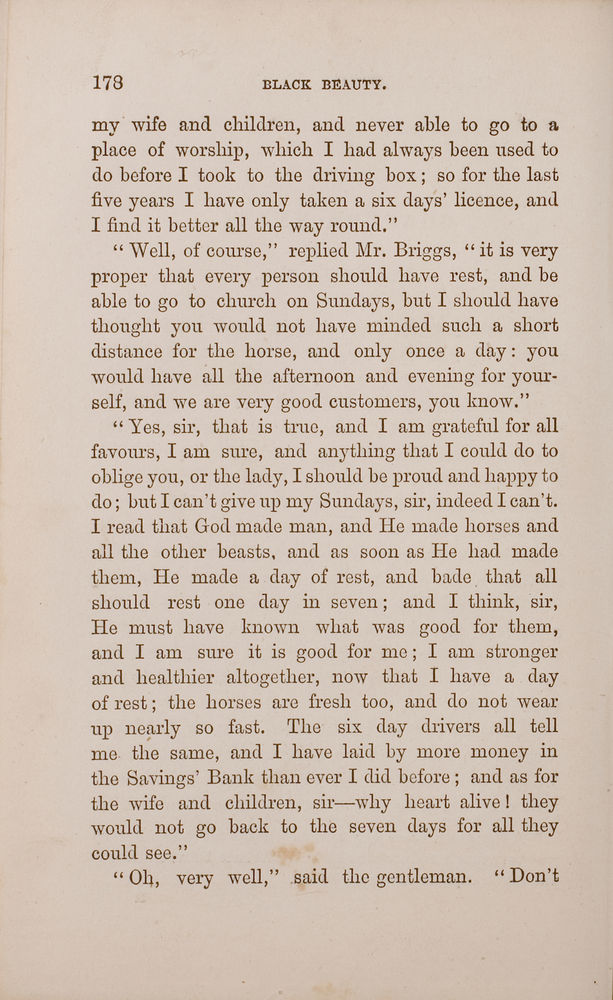 178 BLACK BEAUTY.

my wife and children, and never able to go to a place of worship, which I had always been used to do before I took to the driving box; so for the last five years I have only taken a six days' licence, and I find it better all the way round."

"Well, of course," replied Mr. Briggs, "it is very proper that every person should have rest, and be able to go to church on Sundays, but I should have thought you would not have minded such a short distance for the horse, and only once a day: you would have all the afternoon and evening for yourself, and we are very good customers, you know."

"Yes, sir, that is true, and I am grateful for all favours, I am sure, and anything that I could do to oblige you, or the lady, I should be proud and happy to do; but I can't give up my Sundays, sir, indeed I can't. I read that God made man, and He made horses and all the other beasts, and as soon as He had made them, He made a day of rest, and bade that all should rest one day in seven; and I think, sir, He must have known what was good for them, and I am sure it is good for me; I am stronger and healthier altogether, now that I have a day of rest; the horses are fresh too, and do not wear up nearly so fast. The six day drivers all tell me the same, and I have laid by more money in the Savings' Bank than ever I did before; and as for the wife and children, sir—why heart alive! they would not go back to the seven days for all they could see."

"Oh, very well," said the gentleman. "Don't